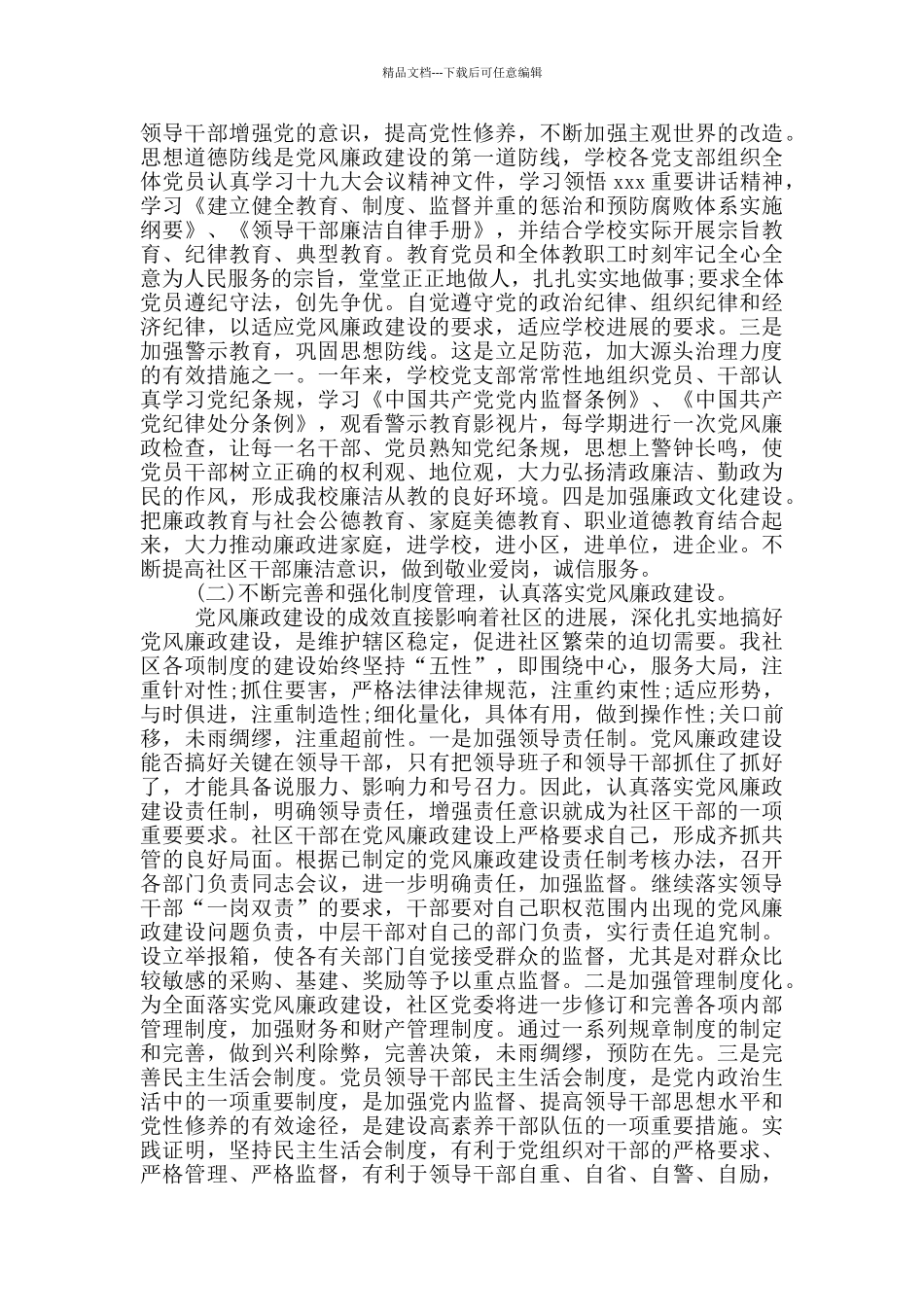 精品文档---下载后可任意编辑

领导干部增强党的意识，提高党性修养，不断加强主观世界的改造。思想道德防线是党风廉政建设的第一道防线，学校各党支部组织全体党员认真学习十九大会议精神文件，学习领悟 xxx 重要讲话精神，学习《建立健全教育、制度、监督并重的惩治和预防腐败体系实施纲要》、《领导干部廉洁自律手册》，并结合学校实际开展宗旨教育、纪律教育、典型教育。教育党员和全体教职工时刻牢记全心全意为人民服务的宗旨，堂堂正正地做人，扎扎实实地做事;要求全体党员遵纪守法，创先争优。自觉遵守党的政治纪律、组织纪律和经济纪律，以适应党风廉政建设的要求，适应学校进展的要求。三是加强警示教育，巩固思想防线。这是立足防范，加大源头治理力度的有效措施之一。一年来，学校党支部常常性地组织党员、干部认真学习党纪条规，学习《中国共产党党内监督条例》、《中国共产党纪律处分条例》，观看警示教育影视片，每学期进行一次党风廉政检查，让每一名干部、党员熟知党纪条规，思想上警钟长鸣，使党员干部树立正确的权利观、地位观，大力弘扬清政廉洁、勤政为民的作风，形成我校廉洁从教的良好环境。四是加强廉政文化建设。把廉政教育与社会公德教育、家庭美德教育、职业道德教育结合起来，大力推动廉政进家庭，进学校，进小区，进单位，进企业。不断提高社区干部廉洁意识，做到敬业爱岗，诚信服务。

(二)不断完善和强化制度管理，认真落实党风廉政建设。

党风廉政建设的成效直接影响着社区的进展，深化扎实地搞好党风廉政建设，是维护辖区稳定，促进社区繁荣的迫切需要。我社区各项制度的建设始终坚持“五性”，即围绕中心，服务大局，注重针对性;抓住要害，严格法律法律规范，注重约束性;适应形势，与时俱进，注重制造性;细化量化，具体有用，做到操作性;关口前移，未雨绸缪，注重超前性。一是加强领导责任制。党风廉政建设能否搞好关键在领导干部，只有把领导班子和领导干部抓住了抓好了，才能具备说服力、影响力和号召力。因此，认真落实党风廉政建设责任制，明确领导责任，增强责任意识就成为社区干部的一项重要要求。社区干部在党风廉政建设上严格要求自己，形成齐抓共管的良好局面。根据已制定的党风廉政建设责任制考核办法，召开各部门负责同志会议，进一步明确责任，加强监督。继续落实领导干部“一岗双责”的要求，干部要对自己职权范围内出现的党风廉政建设问题负责，中层干部对自己的部门负责，实行责任追究制。设立举报箱，使各有关部门自觉接受群众的监督，尤其是对群众比较敏感的采购、基建、奖励等予以重点监督。二是加强管理制度化。为全面落实党风廉政建设，社区党委将进一步修订和完善各项内部管理制度，加强财务和财产管理制度。通过一系列规章制度的制定和完善，做到兴利除弊，完善决策，未雨绸缪，预防在先。三是完善民主生活会制度。党员领导干部民主生活会制度，是党内政治生活中的一项重要制度，是加强党内监督、提高领导干部思想水平和党性修养的有效途径，是建设高素养干部队伍的一项重要措施。实践证明，坚持民主生活会制度，有利于党组织对干部的严格要求、严格管理、严格监督，有利于领导干部自重、自省、自警、自励，